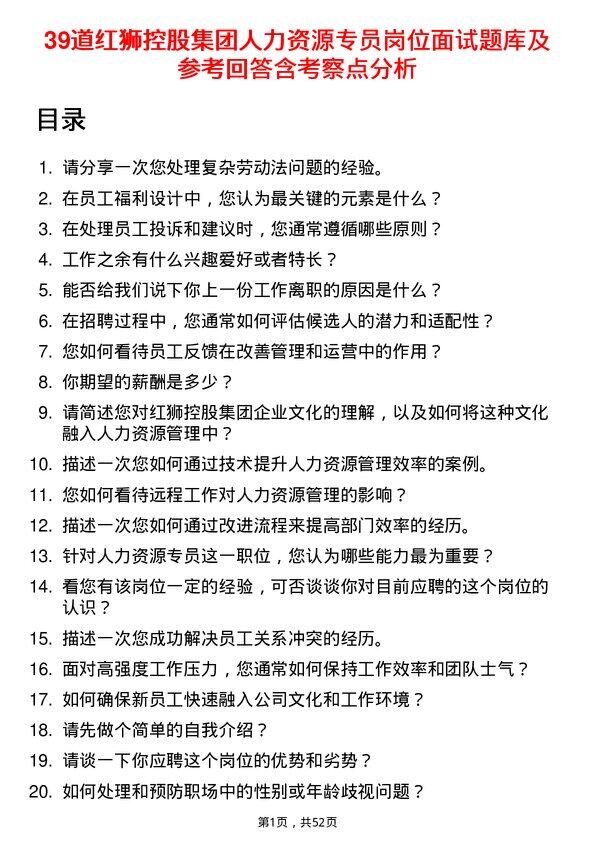 39道红狮控股集团人力资源专员岗位面试题库及参考回答含考察点分析

目录

1. 请分享一次您处理复杂劳动法问题的经验。
2. 在员工福利设计中，您认为最关键的元素是什么？
3. 在处理员工投诉和建议时，您通常遵循哪些原则？
4. 工作之余有什么兴趣爱好或者特长？
5. 能否给我们说下你上一份工作离职的原因是什么？
6. 在招聘过程中，您通常如何评估候选人的潜力和适配性？
7. 您如何看待员工反馈在改善管理和运营中的作用？
8. 你期望的薪酬是多少？
9. 请简述您对红狮控股集团企业文化的理解，以及如何将这种文化融入人力资源管理中？
10. 描述一次您如何通过技术提升人力资源管理效率的案例。
11. 您如何看待远程工作对人力资源管理的影响？
12. 描述一次您如何通过改进流程来提高部门效率的经历。
13. 针对人力资源专员这一职位，您认为哪些能力最为重要？
14. 看您有该岗位一定的经验，可否谈谈你对目前应聘的这个岗位的认识？
15. 描述一次您成功解决员工关系冲突的经历。
16. 面对高强度工作压力，您通常如何保持工作效率和团队士气？
17. 如何确保新员工快速融入公司文化和工作环境？
18. 请先做个简单的自我介绍？
19. 请谈一下你应聘这个岗位的优势和劣势？
20. 如何处理和预防职场中的性别或年龄歧视问题？

第1页，共52页